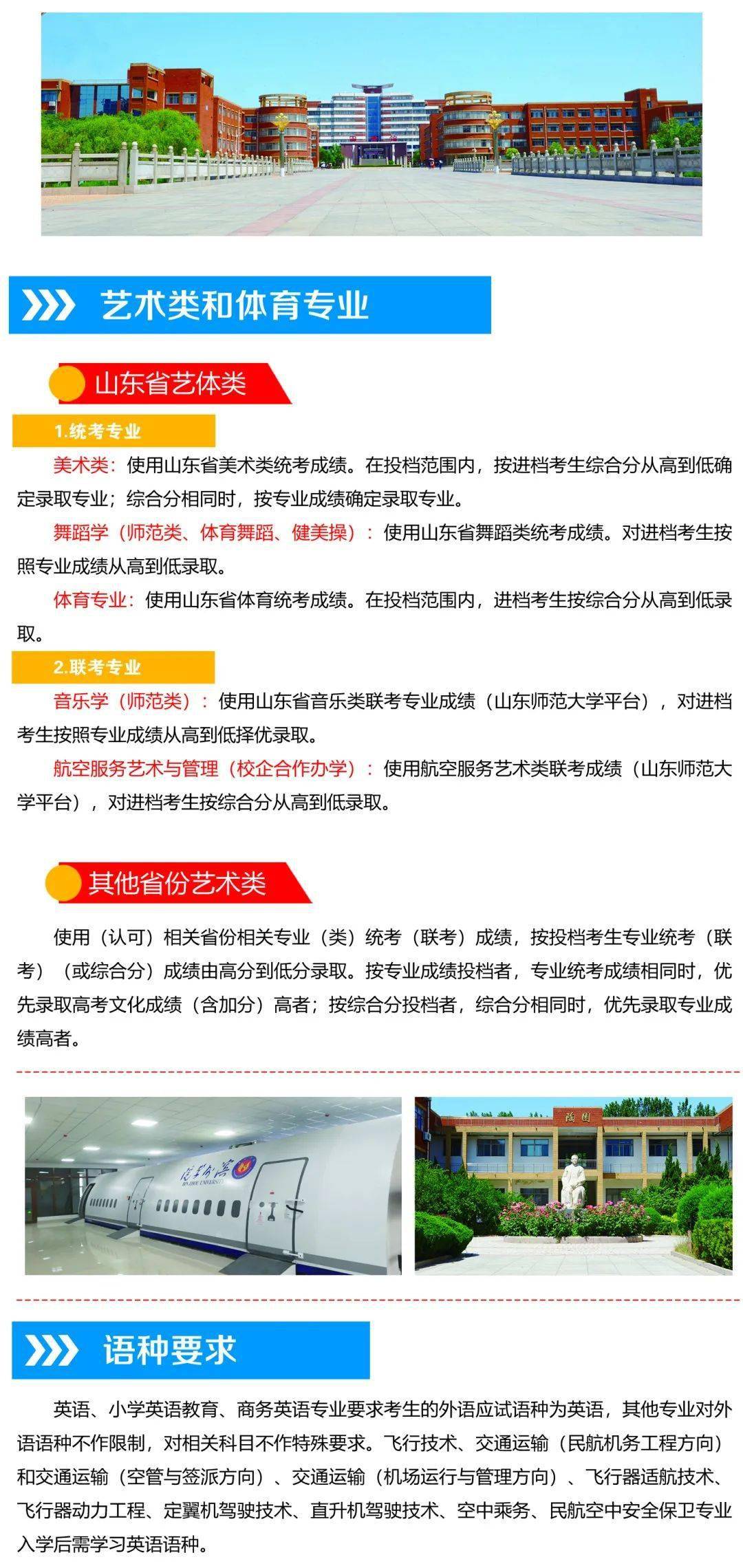 艺术类和体育专业

山东省艺体类

1.统考专业

美术类：使用山东省美术类统考成绩。在投档范围内，按进档考生综合分从高到低确定录取专业；综合分相同时，按专业成绩确定录取专业。

舞蹈学（师范类、体育舞蹈、健美操）：使用山东省舞蹈类统考成绩。对进档考生按照专业成绩从高到低录取。

体育专业：使用山东省体育统考成绩。在投档范围内，进档考生按综合分从高到低录取。

2.联考专业

音乐学（师范类）：使用山东省音乐类联考专业成绩（山东师范大学平台），对进档考生按照专业成绩从高到低择优录取。

航空服务艺术与管理（校企合作办学）：使用航空服务艺术类联考成绩（山东师范大学平台），对进档考生按综合分从高到低录取。

其他省份艺术类

使用（认可）相关省份相关专业（类）统考（联考）成绩，按投档考生专业统考（联考）（或综合分）成绩由高分到低分录取。按专业成绩投档者，专业统考成绩相同时，优先录取高考文化成绩（含加分）高者；按综合分投档者，综合分相同时，优先录取专业成绩高者。

语种要求

英语、小学英语教育、商务英语专业要求考生的外语应试语种为英语，其他专业对外语语种不作限制，对相关科目不作特殊要求。飞行技术、交通运输（民航机务工程方向）和交通运输（空管与签派方向）、交通运输（机场运行与管理方向）、飞行器适航技术、飞行器动力工程、定翼机驾驶技术、直升机驾驶技术、空中乘务、民航空中安全保卫专业入学后需学习英语语种。